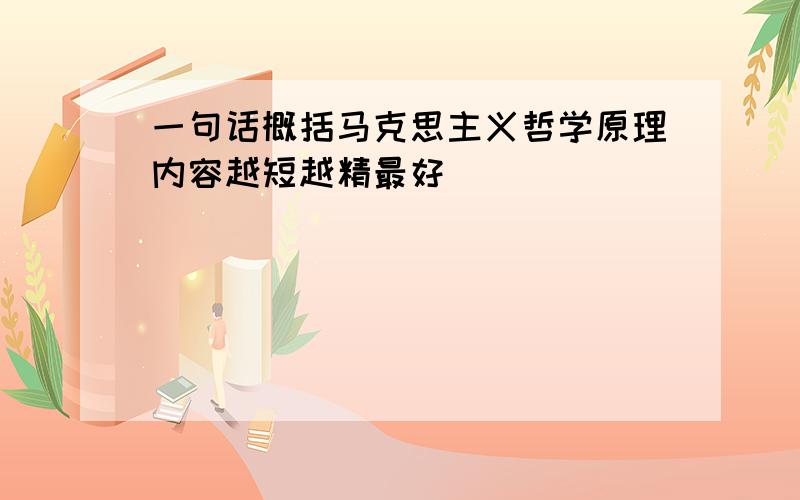 一句话概括马克思主义哲学原理内容越短越精最好